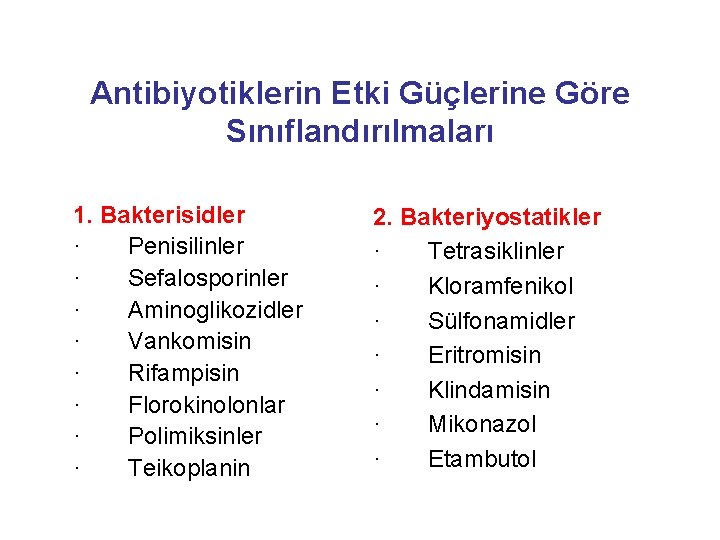 Antibiyotiklerin Etki Güçlerine Göre Sınıflandırılmaları

1. Bakterisidler
· Penisilinler
· Sefalosporinler
· Aminoglikozidler
· Vankomisin
· Rifampisin
· Florokinolonlar
· Polimiksinler
· Teikoplanin

2. Bakteriyostatikler
· Tetrasiklinler
· Kloramfenikol
· Sülfonamidler
· Eritromisin
· Klindamisin
· Mikonazol
· Etambutol